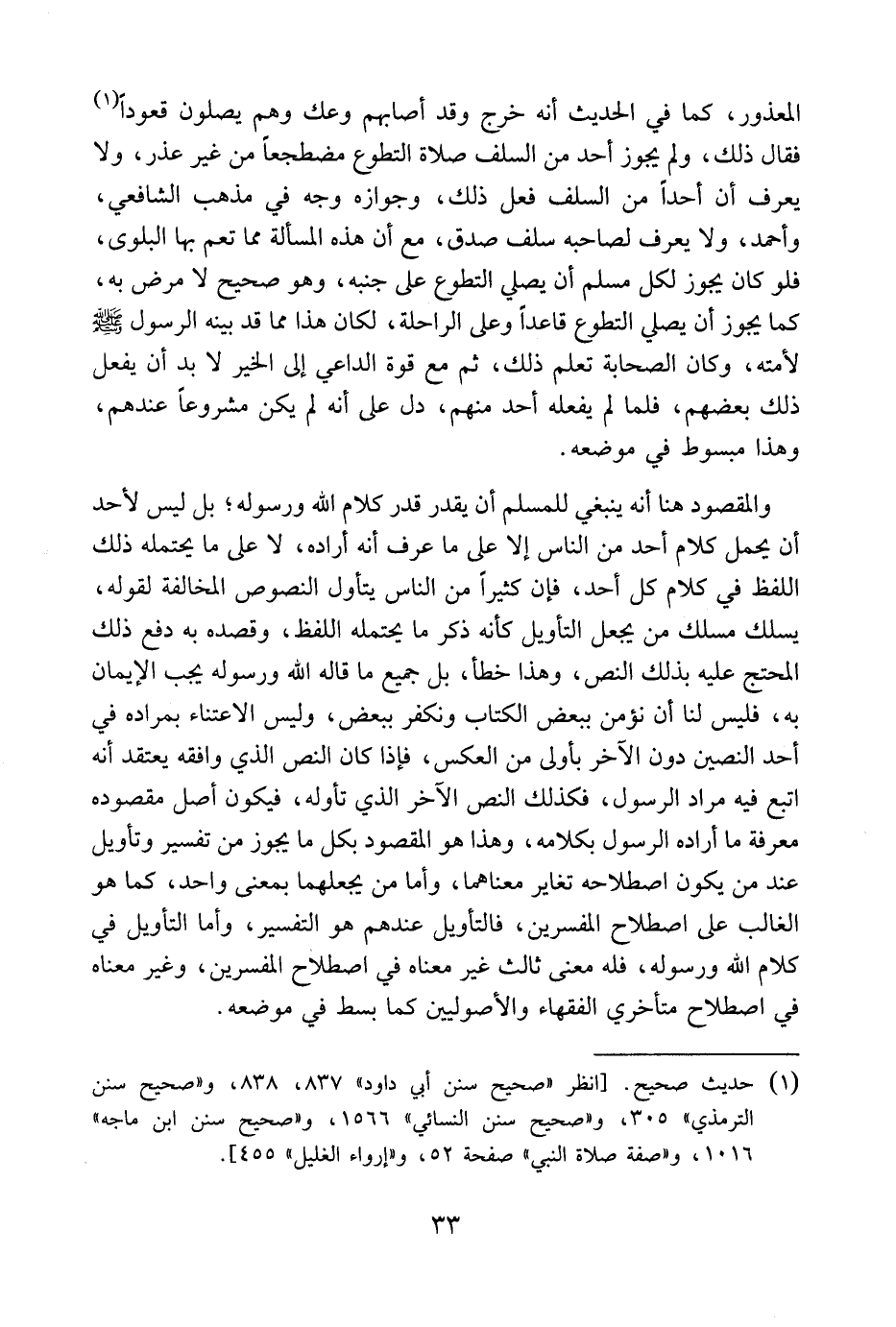 المعذور، كما في الحديث أنه خرج وقد أصابهم وعك وهم يصلون قعوداً(١) فقال ذلك، ولم يجوز أحد من السلف صلاة التطوع مضطجعاً من غير عذر، ولا يعرف أن أحداً من السلف فعل ذلك، وجوازه وجه في مذهب الشافعي، وأحمد، ولا يعرف لصاحبه سلف صدق، مع أن هذه المسألة مما تعم بها البلوى، فلو كان يجوز لكل مسلم أن يصلي التطوع على جنبه، وهو صحيح لا مرض به، كما يجوز أن يصلي التطوع قاعداً وعلى الراحلة، لكان هذا مما قد بينه الرسول ﷺ لأمته، وكان الصحابة تعلم ذلك، ثم مع قوة الداعي إلى الخير لا بد أن يفعل ذلك بعضهم، فلما لم يفعله أحد منهم، دل على أنه لم يكن مشروعاً عندهم، وهذا مبسوط في موضعه.

والمقصود هنا أنه ينبغي للمسلم أن يقدر قدر كلام الله ورسوله؛ بل ليس لأحد أن يحمل كلام أحد من الناس إلا على ما عرف أنه أراده، لا على ما يحتمله ذلك اللفظ في كلام كل أحد، فإن كثيراً من الناس يتأول النصوص المخالفة لقوله، يسلك مسلك من يجعل التأويل كأنه ذكر ما يحتمله اللفظ، وقصده به دفع ذلك المحتج عليه بذلك النص، وهذا خطأ، بل جميع ما قاله الله ورسوله يجب الإيمان به، فليس لنا أن نؤمن ببعض الكتاب ونكفر ببعض، وليس الاعتناء بمراده في أحد النصين دون الآخر بأولى من العكس، فإذا كان النص الذي وافقه يعتقد أنه اتبع فيه مراد الرسول، فكذلك النص الآخر الذي تأوله، فيكون أصل مقصوده معرفة ما أراده الرسول بكلامه، وهذا هو المقصود بكل ما يجوز من تفسير وتأويل عند من يكون اصطلاحه تغاير معناهما، وأما من يجعلهما بمعنى واحد، كما هو الغالب على اصطلاح المفسرين، فالتأويل عندهم هو التفسير، وأما التأويل في كلام الله ورسوله، فله معنى ثالث غير معناه في اصطلاح المفسرين، وغير معناه في اصطلاح متأخري الفقهاء والأصوليين كما بسط في موضعه.

(١) حديث صحيح. [انظر «صحيح سنن أبي داود» ٨٣٧، ٨٣٨، و«صحيح سنن الترمذي» ٣٠٥، و«صحيح سنن النسائي» ١٥٦٦، و«صحيح سنن ابن ماجه» ١٠١٦، و«صفة صلاة النبي» صفحة ٥٢، و«إرواء الغليل» ٤٥٥].

٣٣